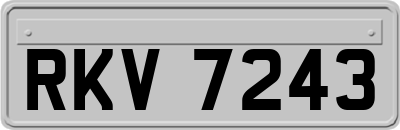 RKV 7243